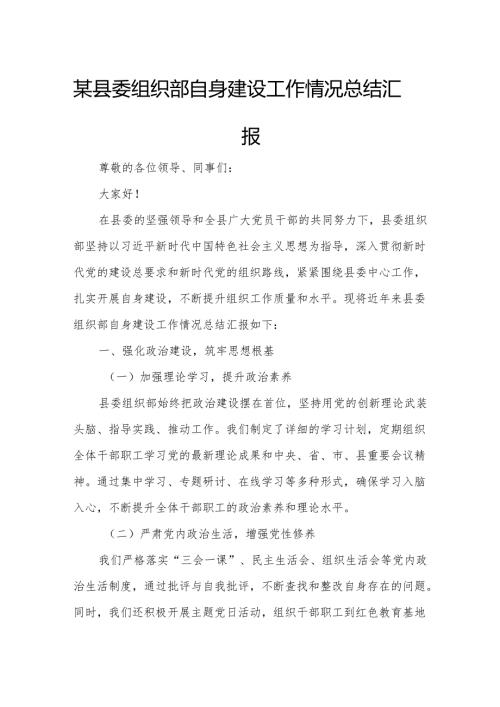 某县委组织部自身建设工作情况总结汇报

尊敬的各位领导、同事们：

大家好！

在县委的坚强领导和全县广大党员干部的共同努力下，县委组织部坚持以习近平新时代中国特色社会主义思想为指导，深入贯彻新时代党的建设总要求和新时代党的组织路线，紧紧围绕县委中心工作，扎实开展自身建设，不断提升组织工作质量和水平。现将近年来县委组织部自身建设工作情况总结汇报如下：

一、强化政治建设，筑牢思想根基

（一）加强理论学习，提升政治素养

县委组织部始终把政治建设摆在首位，坚持用党的创新理论武装头脑、指导实践、推动工作。我们制定了详细的学习计划，定期组织全体干部职工学习党的最新理论成果和中央、省、市、县重要会议精神。通过集中学习、专题研讨、在线学习等多种形式，确保学习入脑入心，不断提升全体干部职工的政治素养和理论水平。

（二）严肃党内政治生活，增强党性修养

我们严格落实“三会一课”、民主生活会、组织生活会等党内政治生活制度，通过批评与自我批评，不断查找和整改自身存在的问题。同时，我们还积极开展主题党日活动，组织干部职工到红色教育基地